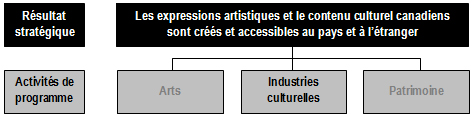 Résultat stratégique

Les expressions artistiques et le contenu culturel canadiens sont créés et accessibles au pays et à l'étranger

Activités de programme

Arts

Industries culturelles

Patrimoine